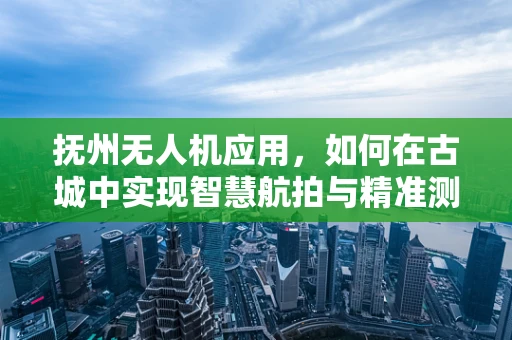 抚州无人机应用，如何在古城中实现智慧航拍与精准测